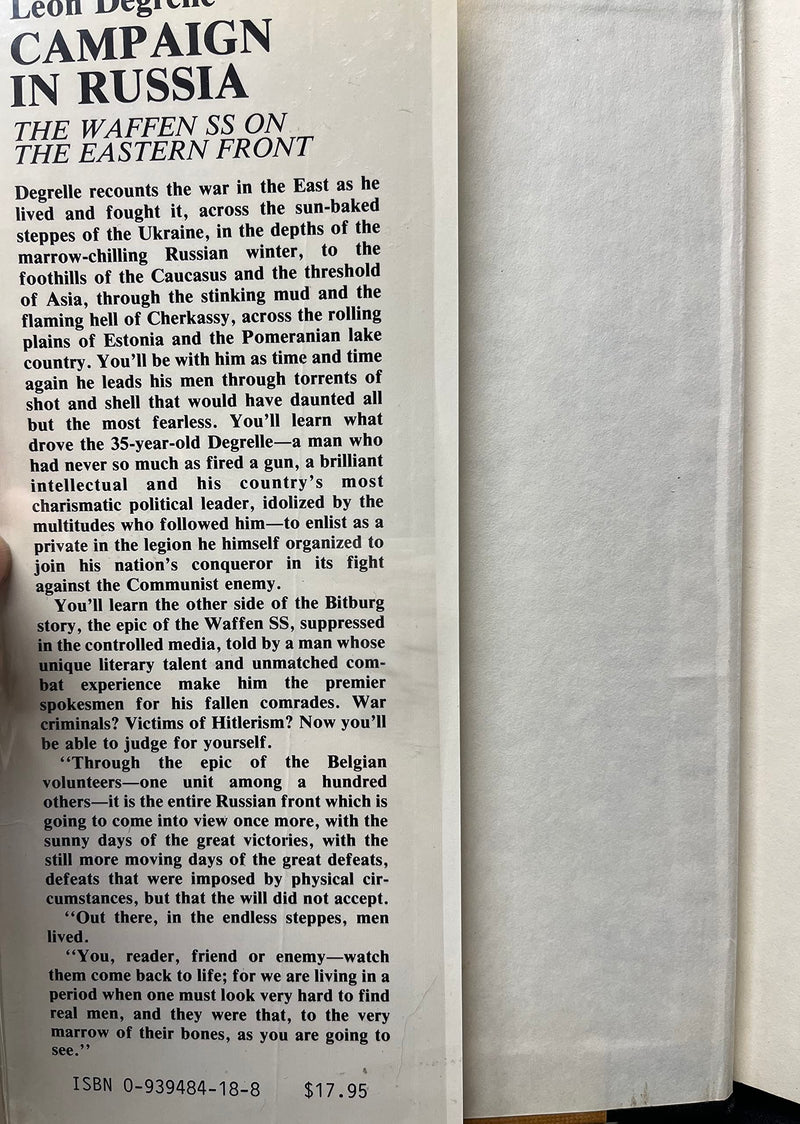 Leon Degrelle

CAMPAIGN IN RUSSIA

THE WAFFEN SS ON THE EASTERN FRONT

Degrelle recounts the war in the East as he lived and fought it, across the sun-baked steppes of the Ukraine, in the depths of the marrow-chilling Russian winter, to the foothills of the Caucasus and the threshold of Asia, through the stinking mud and the flaming hell of Cherkassy, across the rolling plains of Estonia and the Pomeranian lake country. You'll be with him as time and time again he leads his men through torrents of shot and shell that would have daunted all but the most fearless. You'll learn what drove the 35-year-old Degrelle—a man who had never so much as fired a gun, a brilliant intellectual and his country's most charismatic political leader, idolized by the multitudes who followed him—to enlist as a private in the legion he himself organized to join his nation's conqueror in its fight against the Communist enemy.

You'll learn the other side of the Bitburg story, the epic of the Waffen SS, suppressed in the controlled media, told by a man whose unique literary talent and unmatched combat experience make him the premier spokesmen for his fallen comrades. War criminals? Victims of Hitlerism? Now you'll be able to judge for yourself.

"Through the epic of the Belgian volunteers—one unit among a hundred others—it is the entire Russian front which is going to come into view once more, with the sunny days of the great victories, with the still more moving days of the great defeats, defeats that were imposed by physical circumstances, but that the will did not accept.

"Out there, in the endless steppes, men lived.

"You, reader, friend or enemy—watch them come back to life; for we are living in a period when one must look very hard to find real men, and they were that, to the very marrow of their bones, as you are going to see."

ISBN 0-939484-18-8 $17.95